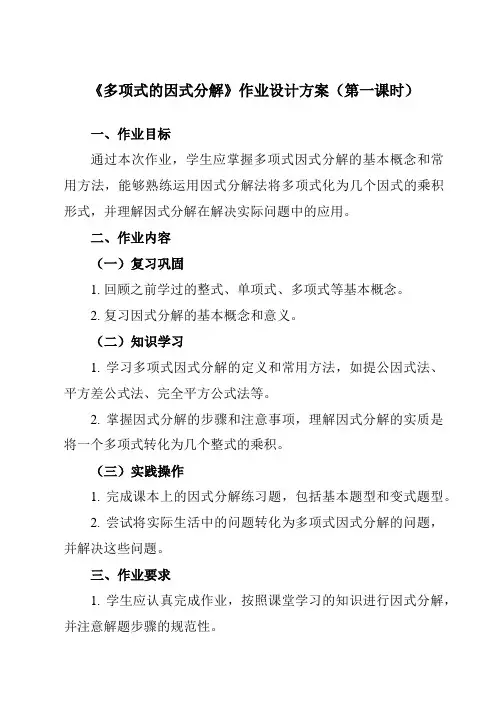 《多项式的因式分解》作业设计方案（第一课时）

一、作业目标

通过本次作业，学生应掌握多项式因式分解的基本概念和常用方法，能够熟练运用因式分解法将多项式化为几个因式的乘积形式，并理解因式分解在解决实际问题中的应用。

二、作业内容

（一）复习巩固

1. 回顾之前学过的整式、单项式、多项式等基本概念。

2. 复习因式分解的基本概念和意义。

（二）知识学习

1. 学习多项式因式分解的定义和常用方法，如提公因式法、平方差公式法、完全平方公式法等。

2. 掌握因式分解的步骤和注意事项，理解因式分解的实质是将一个多项式转化为几个整式的乘积。

（三）实践操作

1. 完成课本上的因式分解练习题，包括基本题型和变式题型。

2. 尝试将实际生活中的问题转化为多项式因式分解的问题，并解决这些问题。

三、作业要求

1. 学生应认真完成作业，按照课堂学习的知识进行因式分解，并注意解题步骤的规范性。